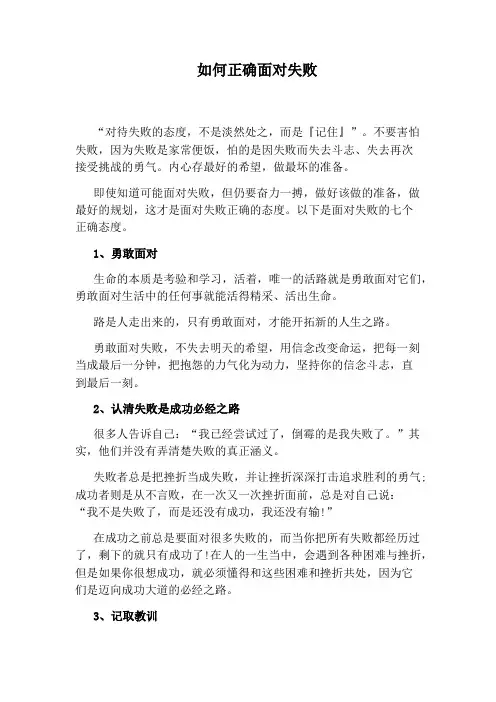 如何正确面对失败

“对待失败的态度，不是淡然处之，而是『记住』”。不要害怕失败，因为失败是家常便饭，怕的是因失败而失去斗志、失去再次接受挑战的勇气。内心存最好的希望，做最坏的准备。

即使知道可能面对失败，但仍要奋力一搏，做好该做的准备，做最好的规划，这才是面对失败正确的态度。以下是面对失败的七个正确态度。

1、勇敢面对

生命的本质是考验和学习，活着，唯一的活路就是勇敢面对它们，勇敢面对生活中的任何事就能活得精采、活出生命。

路是人走出来的，只有勇敢面对，才能开拓新的人生之路。

勇敢面对失败，不失去明天的希望，用信念改变命运，把每一刻当成最后一分钟，把抱怨的力气化为动力，坚持你的信念斗志，直到最后一刻。

2、认清失败是成功必经之路

很多人告诉自己：“我已经尝试过了，倒霉的是我失败了。”其实，他们并没有弄清楚失败的真正涵义。

失败者总是把挫折当成失败，并让挫折深深打击追求胜利的勇气；成功者则是从不言败，在一次又一次挫折面前，总是对自己说：“我不是失败了，而是还没有成功，我还没有输!”

在成功之前总是要面对很多失败的，而当你把所有失败都经历过了，剩下的就只有成功了!在人的一生当中，会遇到各种困难与挫折，但是如果你很想成功，就必须懂得和这些困难和挫折共处，因为它们是迈向成功大道的必经之路。

3、记取教训